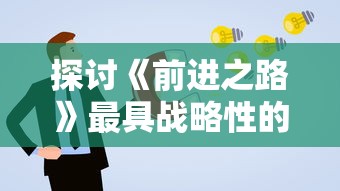 探讨《前进之路》最具战略性的